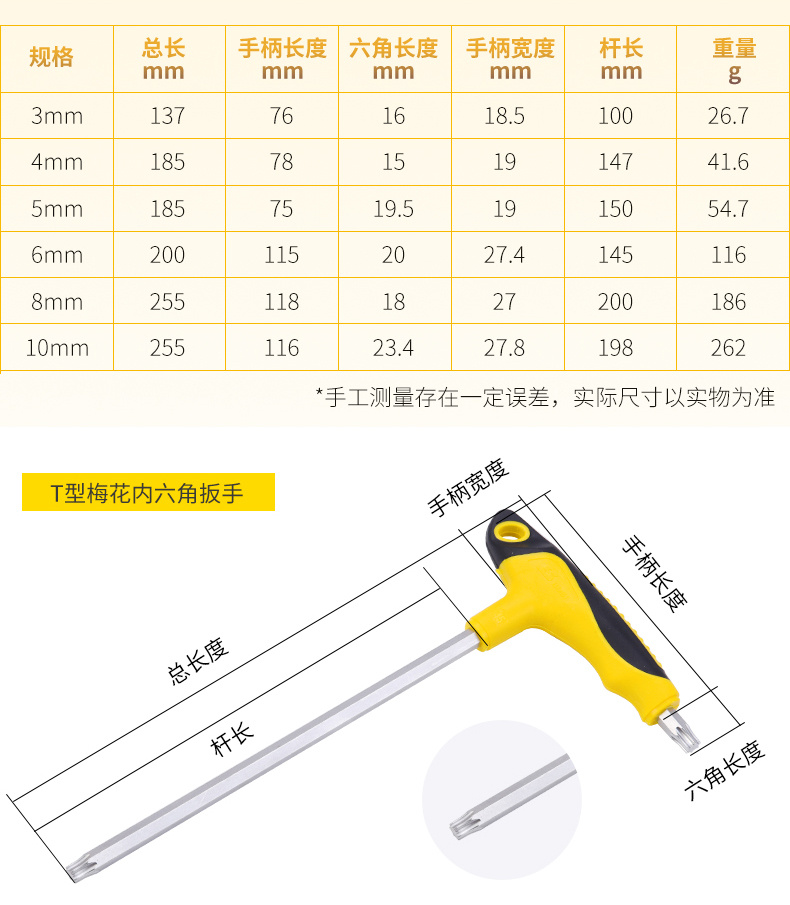 | 规格 | 总长 mm | 手柄长度 mm | 六角长度 mm | 手柄宽度 mm | 杆长 mm | 重量 g |
|---|---|---|---|---|---|---|
| 3mm | 137 | 76 | 16 | 18.5 | 100 | 26.7 |
| 4mm | 185 | 78 | 15 | 19 | 147 | 41.6 |
| 5mm | 185 | 75 | 19.5 | 19 | 150 | 54.7 |
| 6mm | 200 | 115 | 20 | 27.4 | 145 | 116 |
| 8mm | 255 | 118 | 18 | 27 | 200 | 186 |
| 10mm | 255 | 116 | 23.4 | 27.8 | 198 | 262 |

*手工测量存在一定误差，实际尺寸以实物为准

T型梅花内六角扳手

手柄宽度

手柄长度

总长度

杆长

六角长度